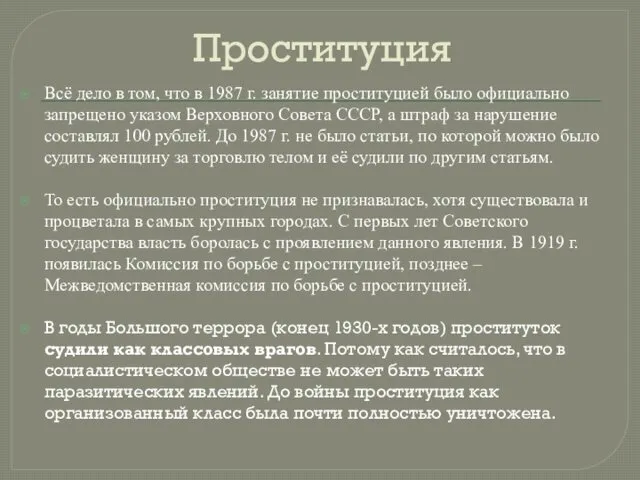 Проституция

Всё дело в том, что в 1987 г. занятие проституцией было официально запрещено указом Верховного Совета СССР, а штраф за нарушение составлял 100 рублей. До 1987 г. не было статьи, по которой можно было судить женщину за торговлю телом и её судили по другим статьям.

То есть официально проституция не признавалась, хотя существовала и процветала в самых крупных городах. С первых лет Советского государства власть боролась с проявлением данного явления. В 1919 г. появилась Комиссия по борьбе с проституцией, позднее – Межведомственная комиссия по борьбе с проституцией.

В годы Большого террора (конец 1930-х годов) проституток судили как классовых врагов. Потому как считалось, что в социалистическом обществе не может быть таких паразитических явлений. До войны проституция как организованный класс была почти полностью уничтожена.